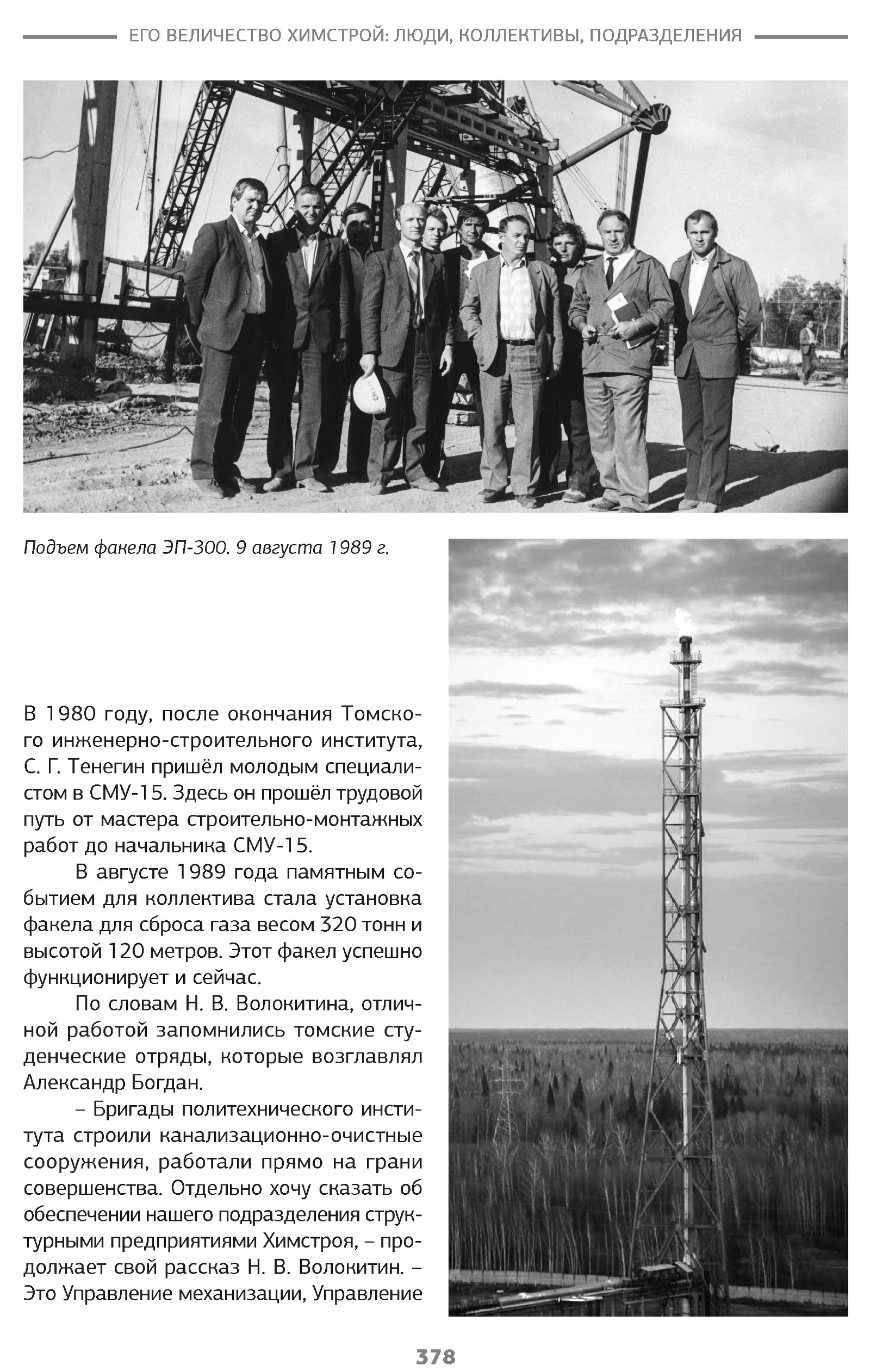 ЕГО ВЕЛИЧЕСТВО ХИМСТРОЙ: ЛЮДИ, КОЛЛЕКТИВЫ, ПОДРАЗДЕЛЕНИЯ

Подъем факела ЭП-300. 9 августа 1989 г.

В 1980 году, после окончания Томского инженерно-строительного института, С. Г. Тенегин пришёл молодым специалистом в СМУ-15. Здесь он прошёл трудовой путь от мастера строительно-монтажных работ до начальника СМУ-15.

В августе 1989 года памятным событием для коллектива стала установка факела для сброса газа весом 320 тонн и высотой 120 метров. Этот факел успешно функционирует и сейчас.

По словам Н. В. Волокитина, отличной работой запомнились томские студенческие отряды, которые возглавлял Александр Богдан.

– Бригады политехнического института строили канализационно-очистные сооружения, работали прямо на грани совершенства. Отдельно хочу сказать об обеспечении нашего подразделения структурными предприятиями Химстроя, – продолжает свой рассказ Н. В. Волокитин. – Это Управление механизации, Управление

378